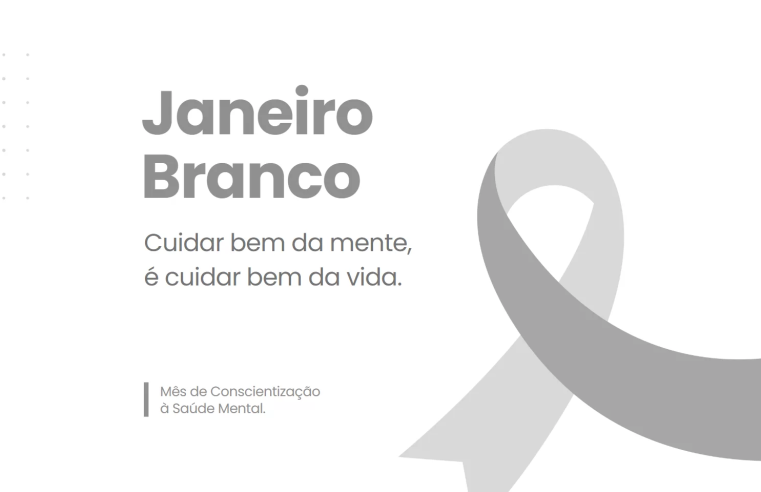 Janeiro Branco

Cuidar bem da mente, é cuidar bem da vida.

Mês de Conscientização à Saúde Mental.